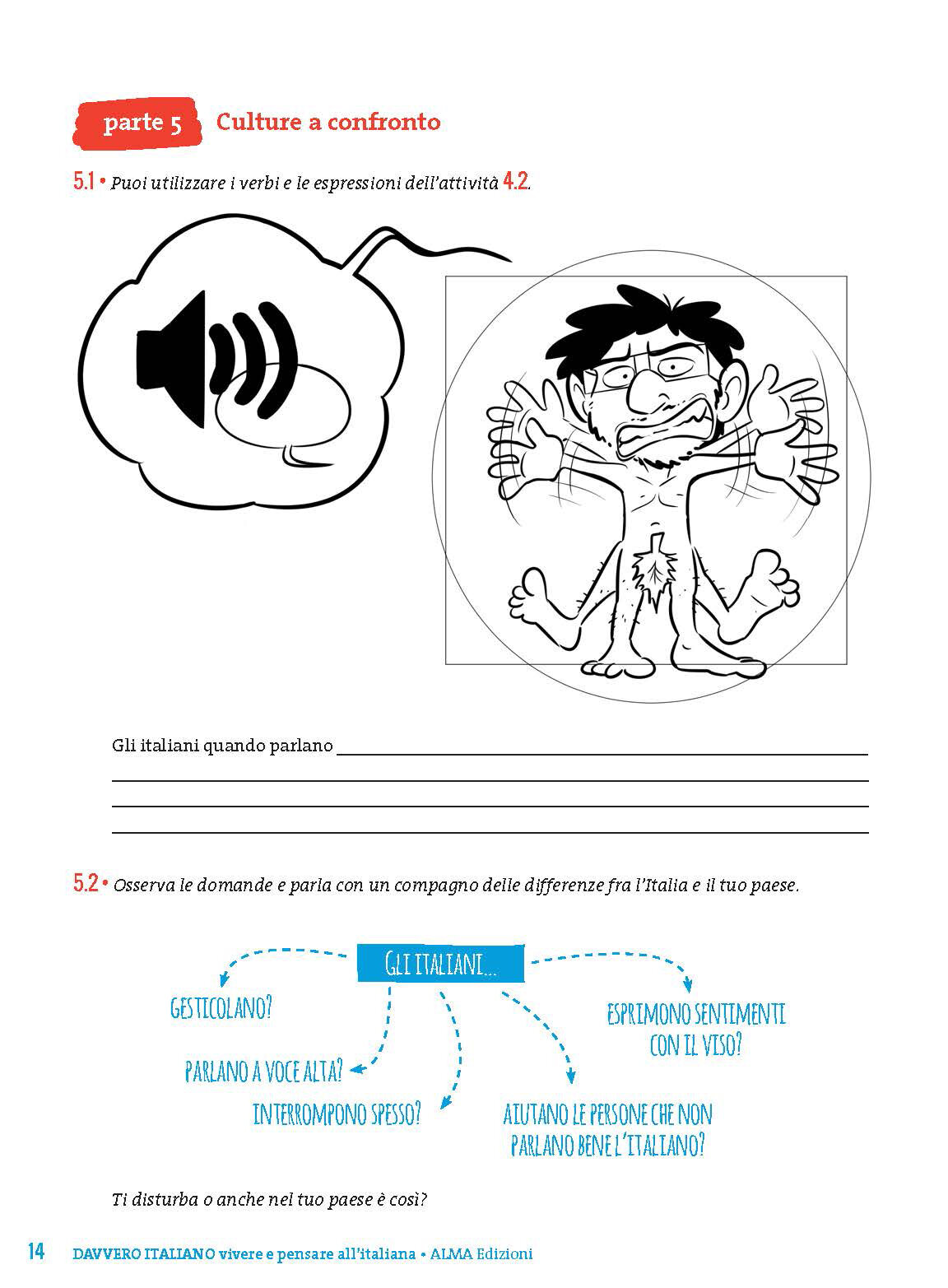 parte 5 Culture a confronto

5.1 • Puoi utilizzare i verbi e le espressioni dell'attività 4.2.

Gli italiani quando parlano

5.2 • Osserva le domande e parla con un compagno delle differenze fra l'Italia e il tuo paese.

GLI ITALIANI...

GESTICOLANO?

PARLANO A VOCE ALTA?

INTERROMPONO SPESSO?

AIUTANO LE PERSONE CHE NON PARLANO BENE L'ITALIANO?

ESPRIMONO SENTIMENTI CON IL VISO?

Ti disturba o anche nel tuo paese è così?

14 DAVVERO ITALIANO vivere e pensare all'italiana • ALMA Edizioni